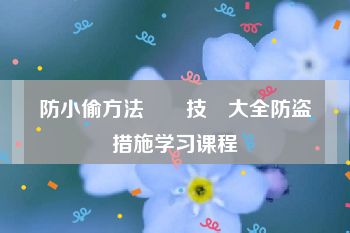 防小偷方法　　技　大全防盗措施学习课程